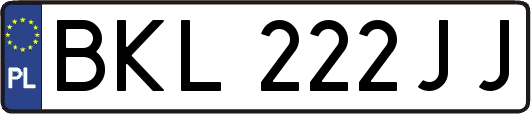 PL

BKL 222JJ